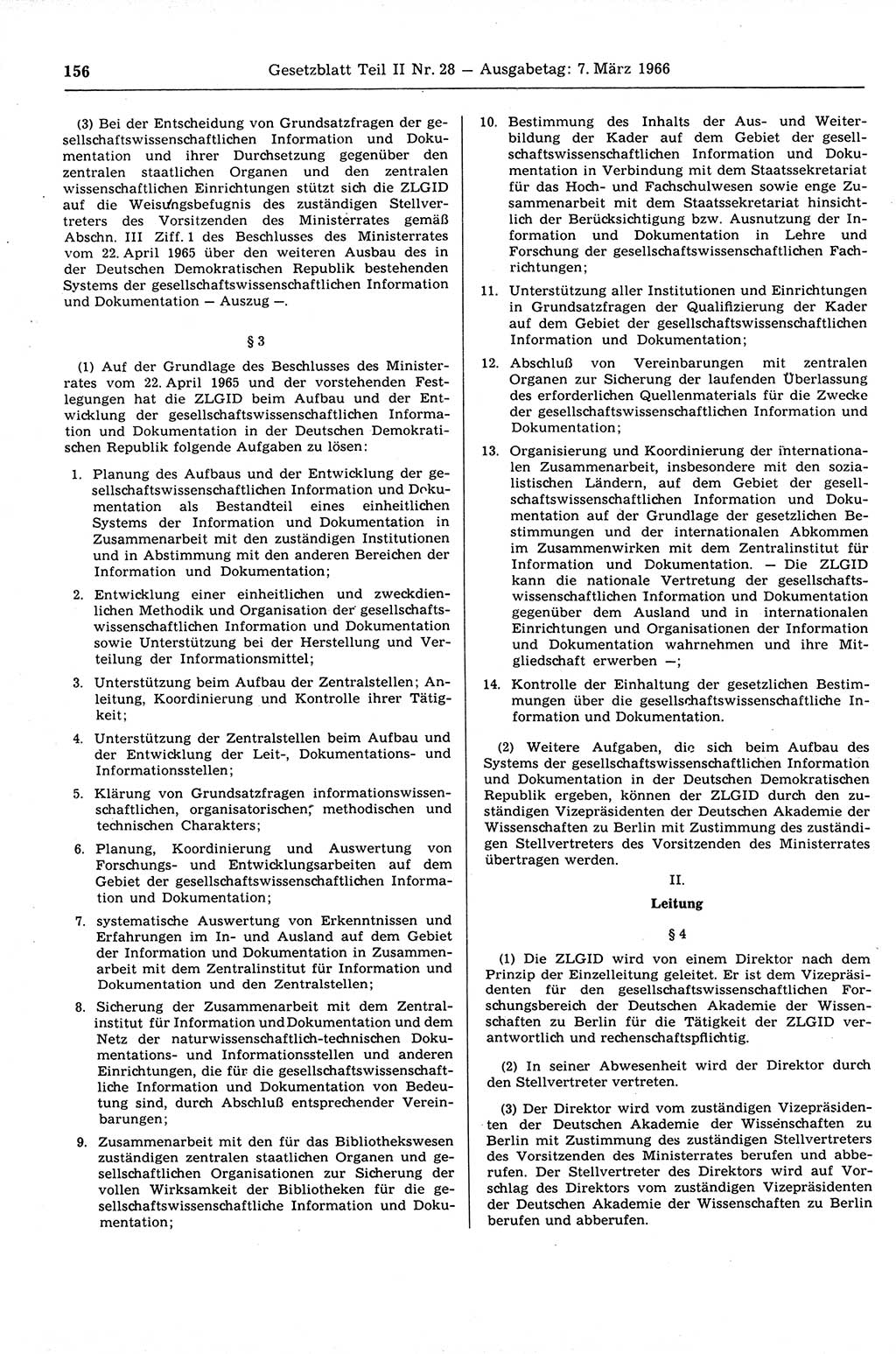 156 Gesetzblatt Teil II Nr. 28 — Ausgabetag: 7. März 1966

(3) Bei der Entscheidung von Grundsatzfragen der gesellschaftswissenschaftlichen Information und Dokumentation und ihrer Durchsetzung gegenüber den zentralen staatlichen Organen und den zentralen wissenschaftlichen Einrichtungen stützt sich die ZLGID auf die Weisungsbefugnis des zuständigen Stellvertreters des Vorsitzenden des Ministerrates gemäß Abschn. III Ziff. 1 des Beschlusses des Ministerrates vom 22. April 1965 über den weiteren Ausbau des in der Deutschen Demokratischen Republik bestehenden Systems der gesellschaftswissenschaftlichen Information und Dokumentation — Auszug —.

§ 3

(1) Auf der Grundlage des Beschlusses des Ministerrates vom 22. April 1965 und der vorstehenden Festlegungen hat die ZLGID beim Aufbau und der Entwicklung der gesellschaftswissenschaftlichen Information und Dokumentation in der Deutschen Demokratischen Republik folgende Aufgaben zu lösen:

1. Planung des Aufbaus und der Entwicklung der gesellschaftswissenschaftlichen Information und Dokumentation als Bestandteil eines einheitlichen Systems der Information und Dokumentation in Zusammenarbeit mit den zuständigen Institutionen und in Abstimmung mit den anderen Bereichen der Information und Dokumentation;

2. Entwicklung einer einheitlichen und zweckdienlichen Methodik und Organisation der gesellschaftswissenschaftlichen Information und Dokumentation sowie Unterstützung bei der Herstellung und Verteilung der Informationsmittel;

3. Unterstützung beim Aufbau der Zentralstellen; Anleitung, Koordinierung und Kontrolle ihrer Tätigkeit;

4. Unterstützung der Zentralstellen beim Aufbau und der Entwicklung der Leit-, Dokumentations- und Informationsstellen;

5. Klärung von Grundsatzfragen informationswissenschaftlichen, organisatorischen, methodischen und technischen Charakters;

6. Planung, Koordinierung und Auswertung von Forschungs- und Entwicklungsarbeiten auf dem Gebiet der gesellschaftswissenschaftlichen Information und Dokumentation;

7. systematische Auswertung von Erkenntnissen und Erfahrungen im In- und Ausland auf dem Gebiet der Information und Dokumentation in Zusammenarbeit mit dem Zentralinstitut für Information und Dokumentation und den Zentralstellen;

8. Sicherung der Zusammenarbeit mit dem Zentralinstitut für Information und Dokumentation und dem Netz der naturwissenschaftlich-technischen Dokumentations- und Informationsstellen und anderen Einrichtungen, die für die gesellschaftswissenschaftliche Information und Dokumentation von Bedeutung sind, durch Abschluß entsprechender Vereinbarungen;

9. Zusammenarbeit mit den für das Bibliothekswesen zuständigen zentralen staatlichen Organen und gesellschaftlichen Organisationen zur Sicherung der vollen Wirksamkeit der Bibliotheken für die gesellschaftswissenschaftliche Information und Dokumentation;

10. Bestimmung des Inhalts der Aus- und Weiterbildung der Kader auf dem Gebiet der gesellschaftswissenschaftlichen Information und Dokumentation in Verbindung mit dem Staatssekretariat für das Hoch- und Fachschulwesen sowie enge Zusammenarbeit mit dem Staatssekretariat hinsichtlich der Berücksichtigung bzw. Ausnutzung der Information und Dokumentation in Lehre und Forschung der gesellschaftswissenschaftlichen Fachrichtungen;

11. Unterstützung aller Institutionen und Einrichtungen in Grundsatzfragen der Qualifizierung der Kader auf dem Gebiet der gesellschaftswissenschaftlichen Information und Dokumentation;

12. Abschluß von Vereinbarungen mit zentralen Organen zur Sicherung der laufenden Überlassung des erforderlichen Quellenmaterials für die Zwecke der gesellschaftswissenschaftlichen Information und Dokumentation;

13. Organisierung und Koordinierung der internationalen Zusammenarbeit, insbesondere mit den sozialistischen Ländern, auf dem Gebiet der gesellschaftswissenschaftlichen Information und Dokumentation auf der Grundlage der gesetzlichen Bestimmungen und der internationalen Abkommen im Zusammenwirken mit dem Zentralinstitut für Information und Dokumentation. — Die ZLGID kann die nationale Vertretung der gesellschaftswissenschaftlichen Information und Dokumentation gegenüber dem Ausland und in internationalen Einrichtungen und Organisationen der Information und Dokumentation wahrnehmen und ihre Mitgliedschaft erwerben —;

14. Kontrolle der Einhaltung der gesetzlichen Bestimmungen über die gesellschaftswissenschaftliche Information und Dokumentation.

(2) Weitere Aufgaben, die sich beim Aufbau des Systems der gesellschaftswissenschaftlichen Information und Dokumentation in der Deutschen Demokratischen Republik ergeben, können der ZLGID durch den zuständigen Vizepräsidenten der Deutschen Akademie der Wissenschaften zu Berlin mit Zustimmung des zuständigen Stellvertreters des Vorsitzenden des Ministerrates übertragen werden.

II.

Leitung

§ 4

(1) Die ZLGID wird von einem Direktor nach dem Prinzip der Einzelleitung geleitet. Er ist dem Vizepräsidenten für den gesellschaftswissenschaftlichen Forschungsbereich der Deutschen Akademie der Wissenschaften zu Berlin für die Tätigkeit der ZLGID verantwortlich und rechenschaftspflichtig.

(2) In seiner Abwesenheit wird der Direktor durch den Stellvertreter vertreten.

(3) Der Direktor wird vom zuständigen Vizepräsidenten der Deutschen Akademie der Wissenschaften zu Berlin mit Zustimmung des zuständigen Stellvertreters des Vorsitzenden des Ministerrates berufen und abberufen. Der Stellvertreter des Direktors wird auf Vorschlag des Direktors vom zuständigen Vizepräsidenten der Deutschen Akademie der Wissenschaften zu Berlin berufen und abberufen.